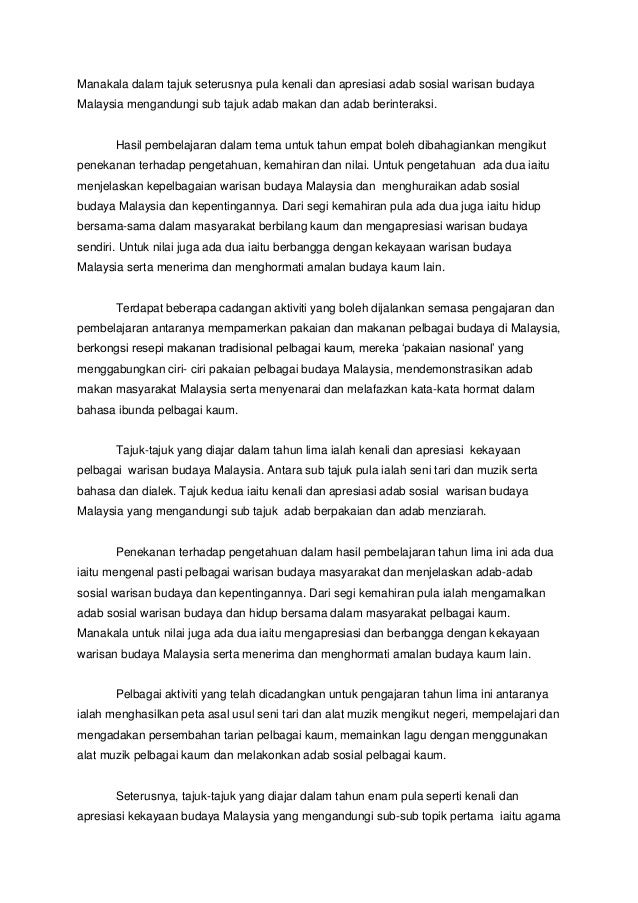 Manakala dalam tajuk seterusnya pula kenali dan apresiasi adab sosial warisan budaya Malaysia mengandungi sub tajuk adab makan dan adab berinteraksi.

Hasil pembelajaran dalam tema untuk tahun empat boleh dibahagiankan mengikut penekanan terhadap pengetahuan, kemahiran dan nilai. Untuk pengetahuan ada dua iaitu menjelaskan kepelbagaian warisan budaya Malaysia dan menghuraikan adab sosial budaya Malaysia dan kepentingannya. Dari segi kemahiran pula ada dua juga iaitu hidup bersama-sama dalam masyarakat berbilang kaum dan mengapresiasi warisan budaya sendiri. Untuk nilai juga ada dua iaitu berbangga dengan kekayaan warisan budaya Malaysia serta menerima dan menghormati amalan budaya kaum lain.

Terdapat beberapa cadangan aktiviti yang boleh dijalankan semasa pengajaran dan pembelajaran antaranya mempamerkan pakaian dan makanan pelbagai budaya di Malaysia, berkongsi resepi makanan tradisional pelbagai kaum, mereka 'pakaian nasional' yang menggabungkan ciri- ciri pakaian pelbagai budaya Malaysia, mendemonstrasikan adab makan masyarakat Malaysia serta menyenarai dan melafazkan kata-kata hormat dalam bahasa ibunda pelbagai kaum.

Tajuk-tajuk yang diajar dalam tahun lima ialah kenali dan apresiasi kekayaan pelbagai warisan budaya Malaysia. Antara sub tajuk pula ialah seni tari dan muzik serta bahasa dan dialek. Tajuk kedua iaitu kenali dan apresiasi adab sosial warisan budaya Malaysia yang mengandungi sub tajuk adab berpakaian dan adab menziarah.

Penekanan terhadap pengetahuan dalam hasil pembelajaran tahun lima ini ada dua iaitu mengenal pasti pelbagai warisan budaya masyarakat dan menjelaskan adab-adab sosial warisan budaya dan kepentingannya. Dari segi kemahiran pula ialah mengamalkan adab sosial warisan budaya dan hidup bersama dalam masyarakat pelbagai kaum. Manakala untuk nilai juga ada dua iaitu mengapresiasi dan berbangga dengan kekayaan warisan budaya Malaysia serta menerima dan menghormati amalan budaya kaum lain.

Pelbagai aktiviti yang telah dicadangkan untuk pengajaran tahun lima ini antaranya ialah menghasilkan peta asal usul seni tari dan alat muzik mengikut negeri, mempelajari dan mengadakan persembahan tarian pelbagai kaum, memainkan lagu dengan menggunakan alat muzik pelbagai kaum dan melakonkan adab sosial pelbagai kaum.

Seterusnya, tajuk-tajuk yang diajar dalam tahun enam pula seperti kenali dan apresiasi kekayaan budaya Malaysia yang mengandungi sub-sub topik pertama iaitu agama